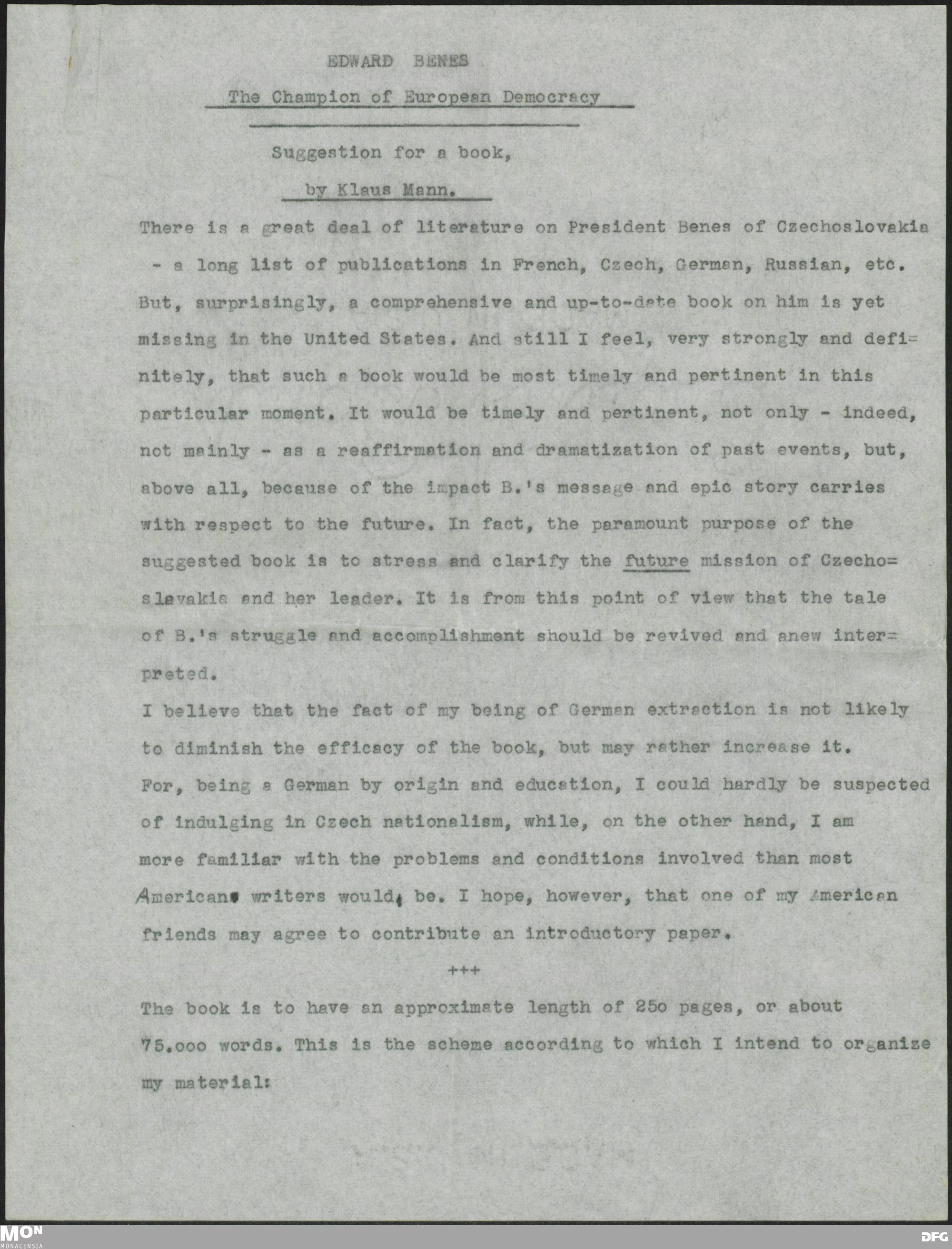 EDWARD BENES

The Champion of European Democracy

Suggestion for a book,

by Klaus Mann.

There is a great deal of literature on President Benes of Czechoslovakia - a long list of publications in French, Czech, German, Russian, etc. But, surprisingly, a comprehensive and up-to-date book on him is yet missing in the United States. And still I feel, very strongly and definitely, that such a book would be most timely and pertinent in this particular moment. It would be timely and pertinent, not only - indeed, not mainly - as a reaffirmation and dramatization of past events, but, above all, because of the impact B.'s message and epic story carries with respect to the future. In fact, the paramount purpose of the suggested book is to stress and clarify the future mission of Czechoslavakia and her leader. It is from this point of view that the tale of B.'s struggle and accomplishment should be revived and anew interpreted.

I believe that the fact of my being of German extraction is not likely to diminish the efficacy of the book, but may rather increase it. For, being a German by origin and education, I could hardly be suspected of indulging in Czech nationalism, while, on the other hand, I am more familiar with the problems and conditions involved than most American writers would be. I hope, however, that one of my American friends may agree to contribute an introductory paper.

+++

The book is to have an approximate length of 25o pages, or about 75.ooo words. This is the scheme according to which I intend to organize my material:

MON
MONACENSIA

DFG